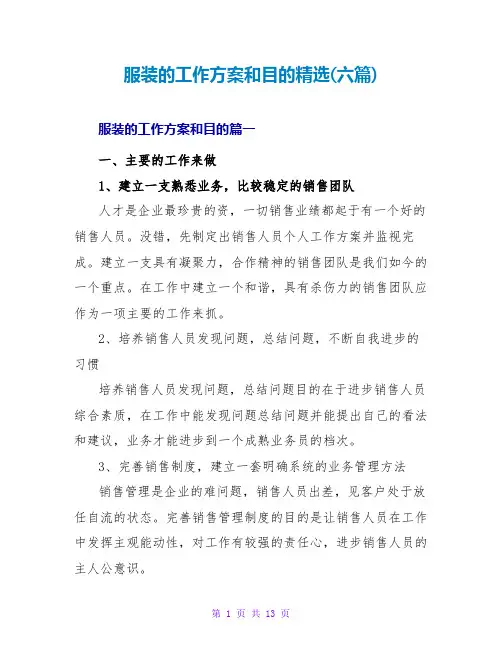 服装的工作方案和目的精选(六篇)

服装的工作方案和目的篇一

一、主要的工作来做

1、建立一支熟悉业务，比较稳定的销售团队

人才是企业最珍贵的资，一切销售业绩都起于有一个好的销售人员。没错，先制定出销售人员个人工作方案并监视完成。建立一支具有凝聚力，合作精神的销售团队是我们如今的一个重点。在工作中建立一个和谐，具有杀伤力的销售团队应作为一项主要的工作来抓。

2、培养销售人员发现问题，总结问题，不断自我进步的习惯

培养销售人员发现问题，总结问题目的在于进步销售人员综合素质，在工作中能发现问题总结问题并能提出自己的看法和建议，业务才能进步到一个成熟业务员的档次。

3、完善销售制度，建立一套明确系统的业务管理方法

销售管理是企业的难问题，销售人员出差，见客户处于放任自流的状态。完善销售管理制度的目的是让销售人员在工作中发挥主观能动性，对工作有较强的责任心，进步销售人员的主人公意识。

第 1 页 共 13 页